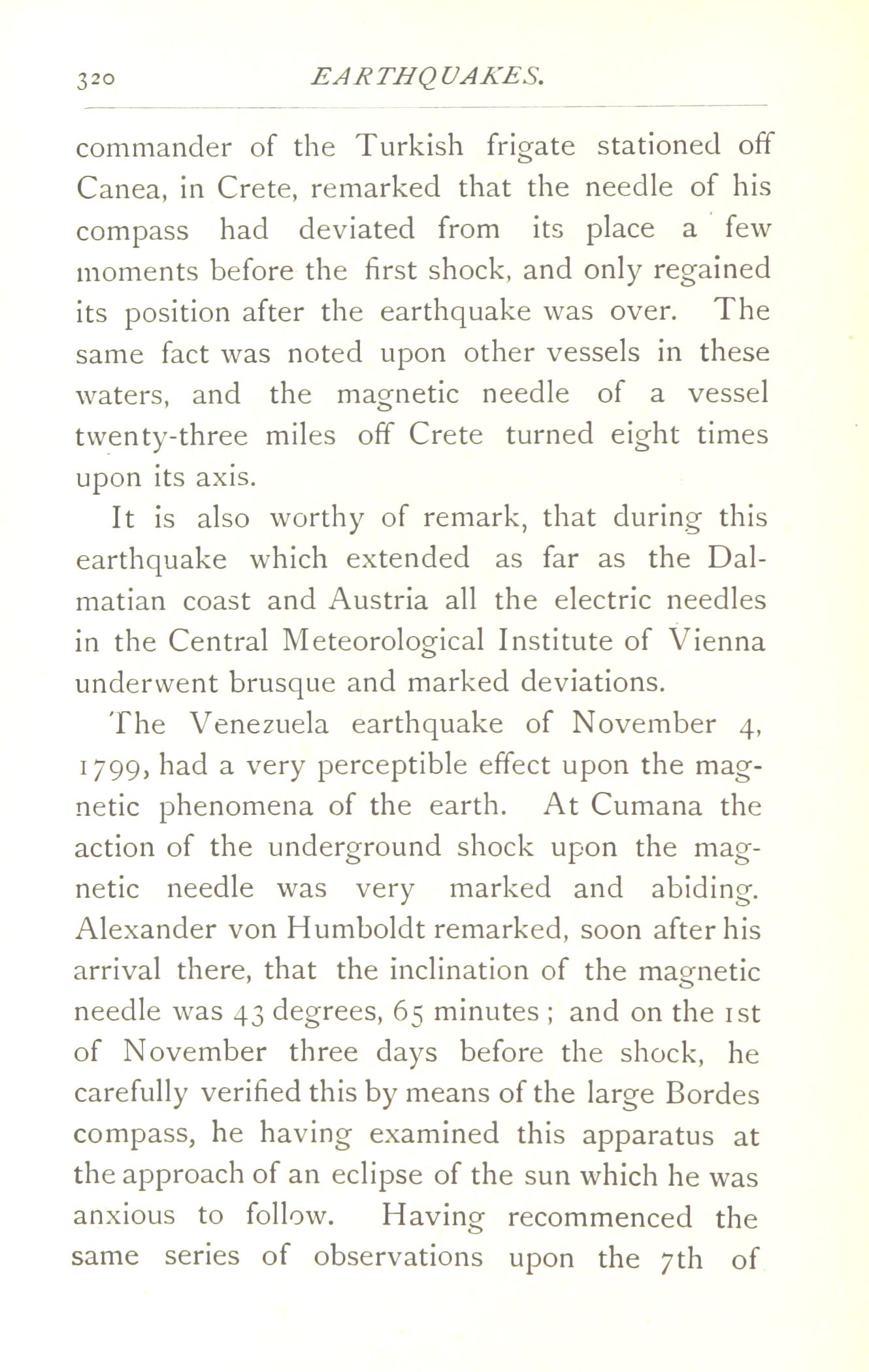 320 EARTHQUAKES.

commander of the Turkish frigate stationed off Canea, in Crete, remarked that the needle of his compass had deviated from its place a few moments before the first shock, and only regained its position after the earthquake was over. The same fact was noted upon other vessels in these waters, and the magnetic needle of a vessel twenty-three miles off Crete turned eight times upon its axis.

It is also worthy of remark, that during this earthquake which extended as far as the Dalmatian coast and Austria all the electric needles in the Central Meteorological Institute of Vienna underwent brusque and marked deviations.

The Venezuela earthquake of November 4, 1799, had a very perceptible effect upon the magnetic phenomena of the earth. At Cumana the action of the underground shock upon the magnetic needle was very marked and abiding. Alexander von Humboldt remarked, soon after his arrival there, that the inclination of the magnetic needle was 43 degrees, 65 minutes; and on the 1st of November three days before the shock, he carefully verified this by means of the large Bordes compass, he having examined this apparatus at the approach of an eclipse of the sun which he was anxious to follow. Having recommenced the same series of observations upon the 7th of